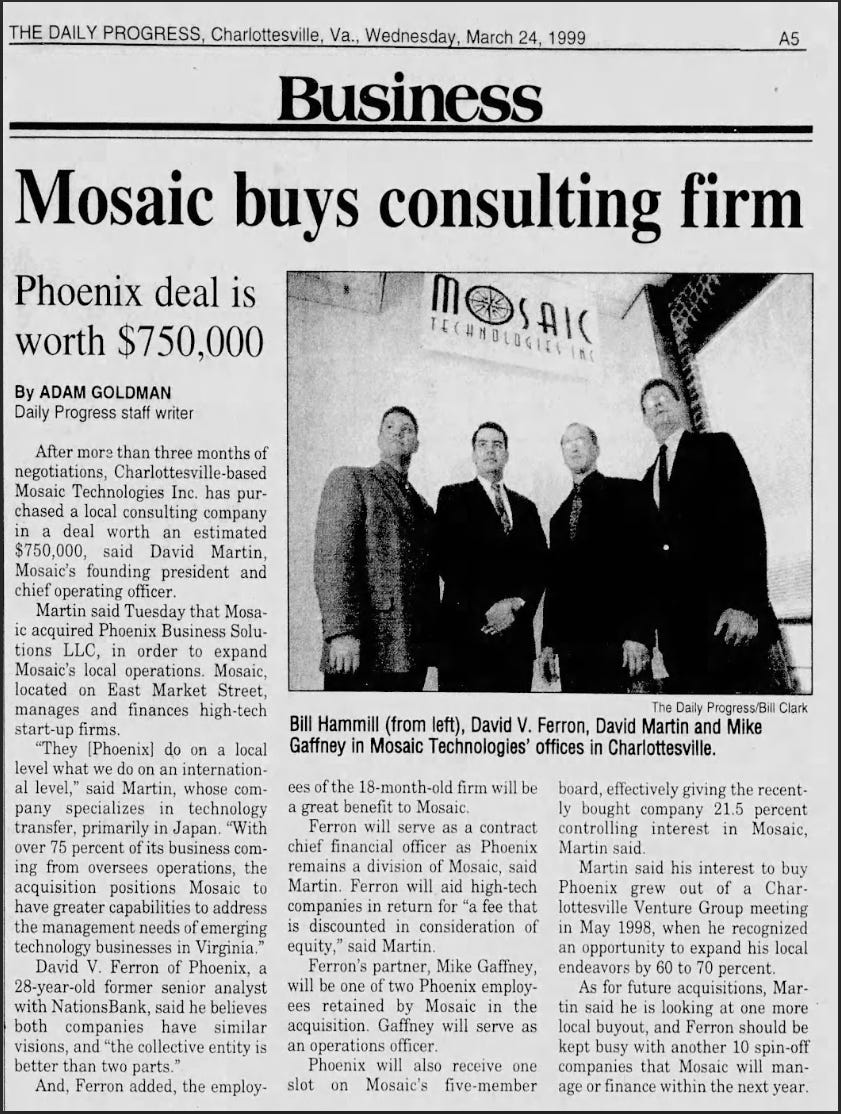 THE DAILY PROGRESS, Charlottesville, Va., Wednesday, March 24, 1999 A5

Business

Mosaic buys consulting firm

Phoenix deal is worth $750,000

By ADAM GOLDMAN
Daily Progress staff writer

After more than three months of negotiations, Charlottesville-based Mosaic Technologies Inc. has purchased a local consulting company in a deal worth an estimated $750,000, said David Martin, Mosaic's founding president and chief operating officer.

Martin said Tuesday that Mosaic acquired Phoenix Business Solutions LLC, in order to expand Mosaic's local operations. Mosaic, located on East Market Street, manages and finances high-tech start-up firms.

"They [Phoenix] do on a local level what we do on an international level," said Martin, whose company specializes in technology transfer, primarily in Japan. "With over 75 percent of its business coming from oversees operations, the acquisition positions Mosaic to have greater capabilities to address the management needs of emerging technology businesses in Virginia."

David V. Ferron of Phoenix, a 28-year-old former senior analyst with NationsBank, said he believes both companies have similar visions, and "the collective entity is better than two parts."

And, Ferron added, the employees of the 18-month-old firm will be a great benefit to Mosaic.

Ferron will serve as a contract chief financial officer as Phoenix remains a division of Mosaic, said Martin. Ferron will aid high-tech companies in return for "a fee that is discounted in consideration of equity," said Martin.

Ferron's partner, Mike Gaffney, will be one of two Phoenix employees retained by Mosaic in the acquisition. Gaffney will serve as an operations officer.

Phoenix will also receive one slot on Mosaic's five-member board, effectively giving the recently bought company 21.5 percent controlling interest in Mosaic, Martin said.

Martin said his interest to buy Phoenix grew out of a Charlottesville Venture Group meeting in May 1998, when he recognized an opportunity to expand his local endeavors by 60 to 70 percent.

As for future acquisitions, Martin said he is looking at one more local buyout, and Ferron should be kept busy with another 10 spin-off companies that Mosaic will manage or finance within the next year.

MOSAIC TECHNOLOGIES INC

The Daily Progress/Bill Clark
Bill Hammill (from left), David V. Ferron, David Martin and Mike Gaffney in Mosaic Technologies' offices in Charlottesville.